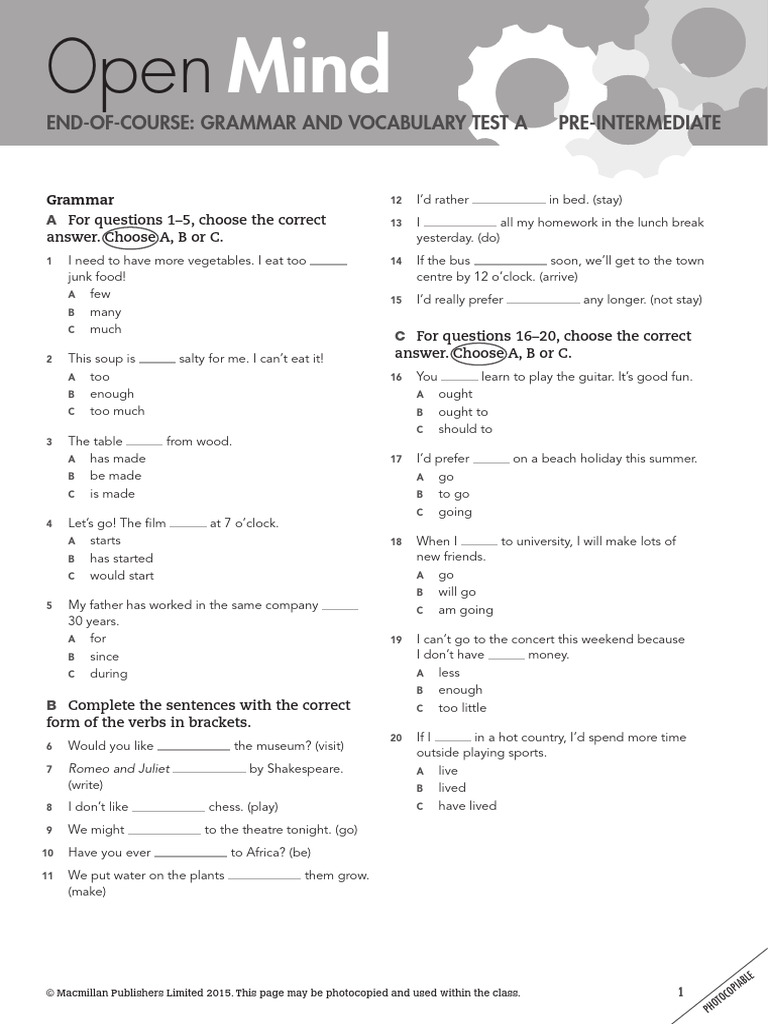 Open Mind

END-OF-COURSE: GRAMMAR AND VOCABULARY TEST A PRE-INTERMEDIATE

Grammar

A For questions 1–5, choose the correct answer. Choose A, B or C.

1 I need to have more vegetables. I eat too ______ junk food!
A few
B many
C much

2 This soup is ______ salty for me. I can't eat it!
A too
B enough
C too much

3 The table ______ from wood.
A has made
B be made
C is made

4 Let's go! The film ______ at 7 o'clock.
A starts
B has started
C would start

5 My father has worked in the same company ______ 30 years.
A for
B since
C during

B Complete the sentences with the correct form of the verbs in brackets.

6 Would you like ____________ the museum? (visit)

7 Romeo and Juliet ____________ by Shakespeare. (write)

8 I don't like ____________ chess. (play)

9 We might ____________ to the theatre tonight. (go)

10 Have you ever ____________ to Africa? (be)

11 We put water on the plants ____________ them grow. (make)

12 I'd rather ____________ in bed. (stay)

13 I ____________ all my homework in the lunch break yesterday. (do)

14 If the bus ____________ soon, we'll get to the town centre by 12 o'clock. (arrive)

15 I'd really prefer ____________ any longer. (not stay)

C For questions 16–20, choose the correct answer. Choose A, B or C.

16 You ______ learn to play the guitar. It's good fun.
A ought
B ought to
C should to

17 I'd prefer ______ on a beach holiday this summer.
A go
B to go
C going

18 When I ______ to university, I will make lots of new friends.
A go
B will go
C am going

19 I can't go to the concert this weekend because I don't have ______ money.
A less
B enough
C too little

20 If I ______ in a hot country, I'd spend more time outside playing sports.
A live
B lived
C have lived

© Macmillan Publishers Limited 2015. This page may be photocopied and used within the class.

1

PHOTOCOPIABLE